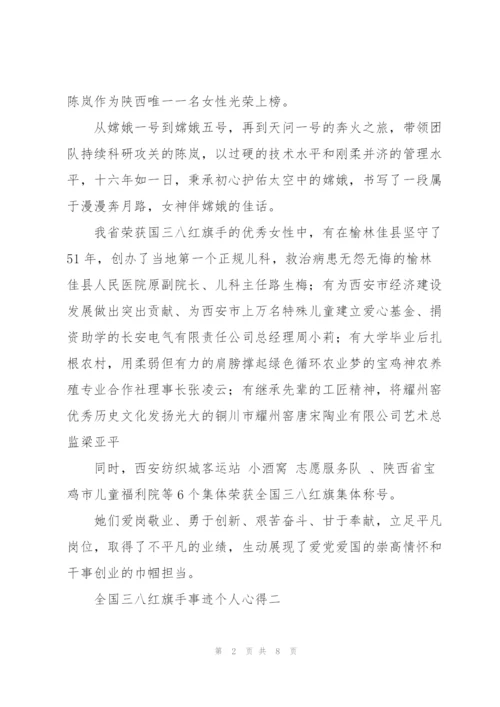 陈岚作为陕西唯一一名女性光荣上榜。

从嫦娥一号到嫦娥五号，再到天问一号的奔火之旅，带领团队持续科研攻关的陈岚，以过硬的技术水平和刚柔并济的管理水平，十六年如一日，秉承初心护佑太空中的嫦娥，书写了一段属于漫漫奔月路，女神伴嫦娥的佳话。

我省荣获国三八红旗手的优秀女性中，有在榆林佳县坚守了51年，创办了当地第一个正规儿科，救治病患无怨无悔的榆林佳县人民医院原副院长、儿科主任路生梅；有为西安市经济建设发展做出突出贡献、为西安市上万名特殊儿童建立爱心基金、捐资助学的长安电气有限责任公司总经理周小莉；有大学毕业后扎根农村，用柔弱但有力的肩膀撑起绿色循环农业梦的宝鸡神农养殖专业合作社理事长张凌云；有继承先辈的工匠精神，将耀州窑优秀历史文化发扬光大的铜川市耀州窑唐宋陶业有限公司艺术总监梁亚平

同时，西安纺织城客运站 小酒窝 志愿服务队 、陕西省宝鸡市儿童福利院等6个集体荣获全国三八红旗集体称号。

她们爱岗敬业、勇于创新、艰苦奋斗、甘于奉献，立足平凡岗位，取得了不平凡的业绩，生动展现了爱党爱国的崇高情怀和干事创业的巾帼担当。

全国三八红旗手事迹个人心得二

第 2 页 共 8 页